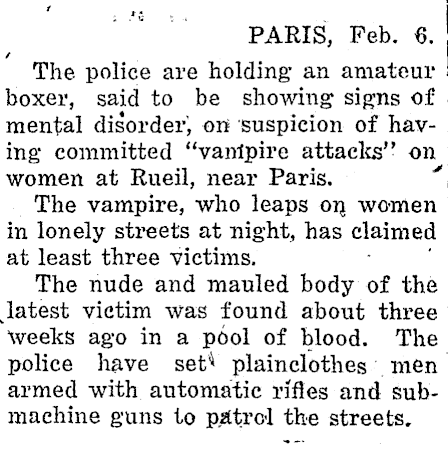 PARIS, Feb. 6.

The police are holding an amateur boxer, said to be showing signs of mental disorder, on suspicion of having committed "vampire attacks" on women at Rueil, near Paris.

The vampire, who leaps on women in lonely streets at night, has claimed at least three victims.

The nude and mauled body of the latest victim was found about three weeks ago in a pool of blood. The police have set plainclothes men armed with automatic rifles and submachine guns to patrol the streets.